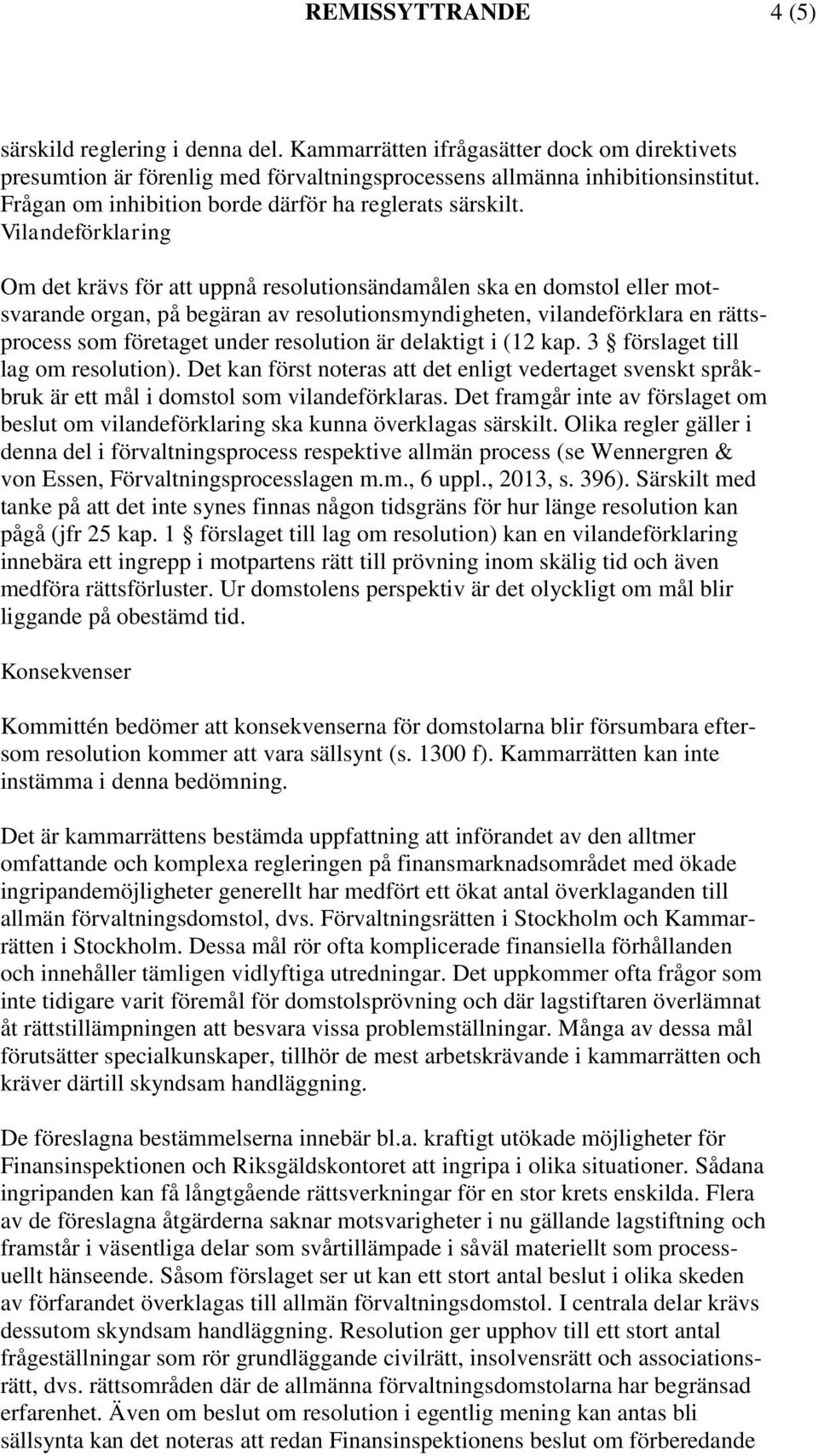 REMISSYTTRANDE 4 (5)

särskild reglering i denna del. Kammarrätten ifrågasätter dock om direktivets presumtion är förenlig med förvaltningsprocessens allmänna inhibitionsinstitut. Frågan om inhibition borde därför ha reglerats särskilt.

Vilandeförklaring

Om det krävs för att uppnå resolutionsändamålen ska en domstol eller motsvarande organ, på begäran av resolutionsmyndigheten, vilandeförklara en rättsprocess som företaget under resolution är delaktigt i (12 kap. 3 § förslaget till lag om resolution). Det kan först noteras att det enligt vedertaget svenskt språkbruk är ett mål i domstol som vilandeförklaras. Det framgår inte av förslaget om beslut om vilandeförklaring ska kunna överklagas särskilt. Olika regler gäller i denna del i förvaltningsprocess respektive allmän process (se Wennergren & von Essen, Förvaltningsprocesslagen m.m., 6 uppl., 2013, s. 396). Särskilt med tanke på att det inte synes finnas någon tidsgräns för hur länge resolution kan pågå (jfr 25 kap. 1 § förslaget till lag om resolution) kan en vilandeförklaring innebära ett ingrepp i motpartens rätt till prövning inom skälig tid och även medföra rättsförluster. Ur domstolens perspektiv är det olyckligt om mål blir liggande på obestämd tid.

Konsekvenser

Kommittén bedömer att konsekvenserna för domstolarna blir försumbara eftersom resolution kommer att vara sällsynt (s. 1300 f). Kammarrätten kan inte instämma i denna bedömning.

Det är kammarrättens bestämda uppfattning att införandet av den alltmer omfattande och komplexa regleringen på finansmarknadsområdet med ökade ingripandemöjligheter generellt har medfört ett ökat antal överklaganden till allmän förvaltningsdomstol, dvs. Förvaltningsrätten i Stockholm och Kammarrätten i Stockholm. Dessa mål rör ofta komplicerade finansiella förhållanden och innehåller tämligen vidlyftiga utredningar. Det uppkommer ofta frågor som inte tidigare varit föremål för domstolsprövning och där lagstiftaren överlämnat åt rättstillämpningen att besvara vissa problemställningar. Många av dessa mål förutsätter specialkunskaper, tillhör de mest arbetskrävande i kammarrätten och kräver därtill skyndsam handläggning.

De föreslagna bestämmelserna innebär bl.a. kraftigt utökade möjligheter för Finansinspektionen och Riksgäldskontoret att ingripa i olika situationer. Sådana ingripanden kan få långtgående rättsverkningar för en stor krets enskilda. Flera av de föreslagna åtgärderna saknar motsvarigheter i nu gällande lagstiftning och framstår i väsentliga delar som svårtillämpade i såväl materiellt som processuellt hänseende. Såsom förslaget ser ut kan ett stort antal beslut i olika skeden av förfarandet överklagas till allmän förvaltningsdomstol. I centrala delar krävs dessutom skyndsam handläggning. Resolution ger upphov till ett stort antal frågeställningar som rör grundläggande civilrätt, insolvensrätt och associationsrätt, dvs. rättsområden där de allmänna förvaltningsdomstolarna har begränsad erfarenhet. Även om beslut om resolution i egentlig mening kan antas bli sällsynta kan det noteras att redan Finansinspektionens beslut om förberedande